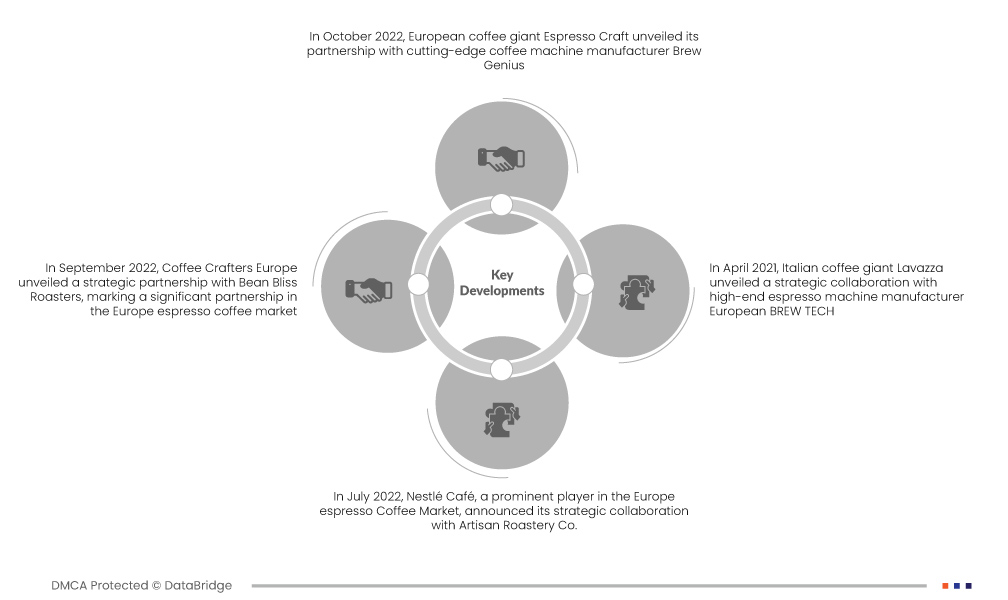 In October 2022, European coffee giant Espresso Craft unveiled its partnership with cutting-edge coffee machine manufacturer Brew Genius

In September 2022, Coffee Crafters Europe unveiled a strategic partnership with Bean Bliss Roasters, marking a significant partnership in the Europe espresso coffee market

Key Developments

In April 2021, Italian coffee giant Lavazza unveiled a strategic collaboration with high-end espresso machine manufacturer European BREW TECH

In July 2022, Nestlé Café, a prominent player in the Europe espresso Coffee Market, announced its strategic collaboration with Artisan Roastery Co.

DMCA Protected © DataBridge